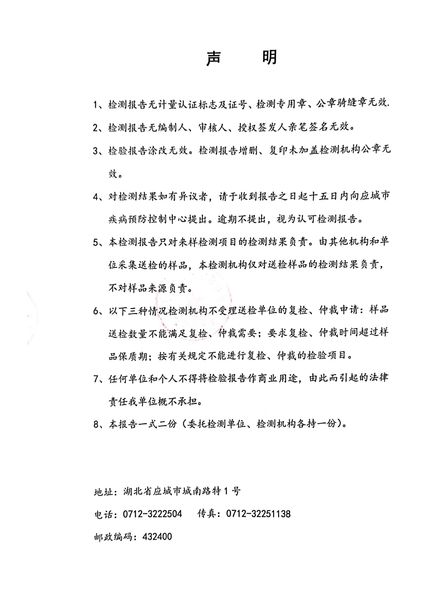 声　明

1、检测报告无计量认证标志及证号、检测专用章、公章骑缝章无效.

2、检测报告无编制人、审核人、授权签发人亲笔签名无效。

3、检验报告涂改无效。检测报告增删、复印未加盖检测机构公章无效。

4、对检测结果如有异议者，请于收到报告之日起十五日内向应城市疾病预防控制中心提出。逾期不提出，视为认可检测报告。

5、本检测报告只对来样检测项目的检测结果负责。由其他机构和单位采集送检的样品，本检测机构仅对送检样品的检测结果负责，不对样品来源负责。

6、以下三种情况检测机构不受理送检单位的复检、仲裁申请：样品送检数量不能满足复检、仲裁需要；要求复检、仲裁时间超过样品保质期；按有关规定不能进行复检、仲裁的检验项目。

7、任何单位和个人不得将检验报告作商业用途，由此而引起的法律责任我单位概不承担。

8、本报告一式二份（委托检测单位、检测机构各持一份）。

地址：湖北省应城市城南路特1号

电话：0712-3222504　传真：0712-32251138

邮政编码：432400